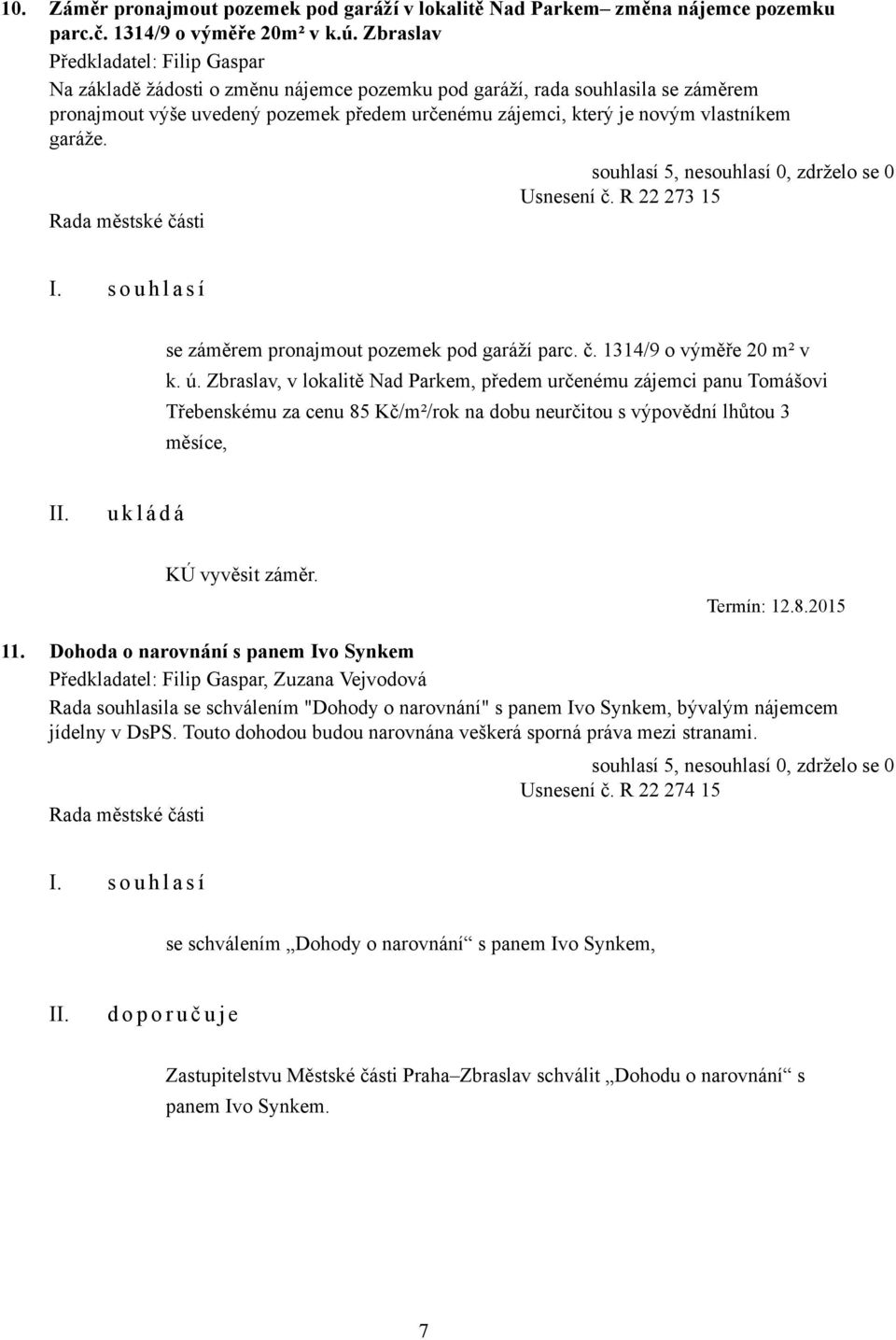 10. Záměr pronajmout pozemek pod garáží v lokalitě Nad Parkem– změna nájemce pozemku parc.č. 1314/9 o výměře 20m² v k.ú. Zbraslav
Předkladatel: Filip Gaspar
Na základě žádosti o změnu nájemce pozemku pod garáží, rada souhlasila se záměrem pronajmout výše uvedený pozemek předem určenému zájemci, který je novým vlastníkem garáže.

souhlasí 5, nesouhlasí 0, zdrželo se 0
Usnesení č. R 22 273 15
Rada městské části

I. s o u h l a s í

se záměrem pronajmout pozemek pod garáží parc. č. 1314/9 o výměře 20 m² v k. ú. Zbraslav, v lokalitě Nad Parkem, předem určenému zájemci panu Tomášovi Třebenskému za cenu 85 Kč/m²/rok na dobu neurčitou s výpovědní lhůtou 3 měsíce,

II. u k l á d á

KÚ vyvěsit záměr.

Termín: 12.8.2015

11. Dohoda o narovnání s panem Ivo Synkem
Předkladatel: Filip Gaspar, Zuzana Vejvodová
Rada souhlasila se schválením "Dohody o narovnání" s panem Ivo Synkem, bývalým nájemcem jídelny v DsPS. Touto dohodou budou narovnána veškerá sporná práva mezi stranami.

souhlasí 5, nesouhlasí 0, zdrželo se 0
Usnesení č. R 22 274 15
Rada městské části

I. s o u h l a s í

se schválením „Dohody o narovnání“ s panem Ivo Synkem,

II. d o p o r u č u j e

Zastupitelstvu Městské části Praha–Zbraslav schválit „Dohodu o narovnání“ s panem Ivo Synkem.

7